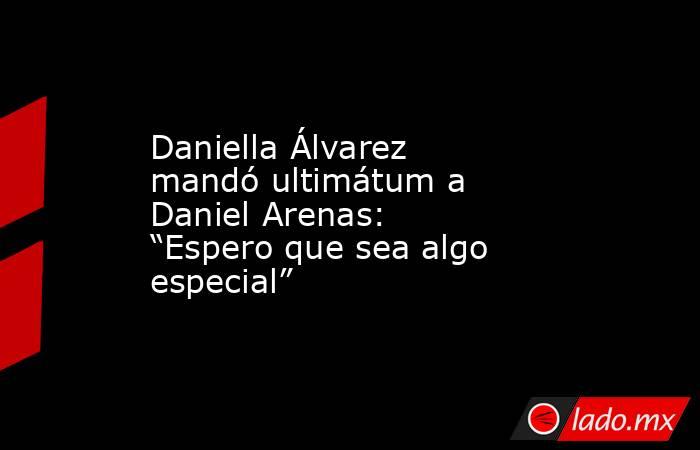 Daniella Álvarez mandó ultimátum a Daniel Arenas: “Espero que sea algo especial”

lado.mx